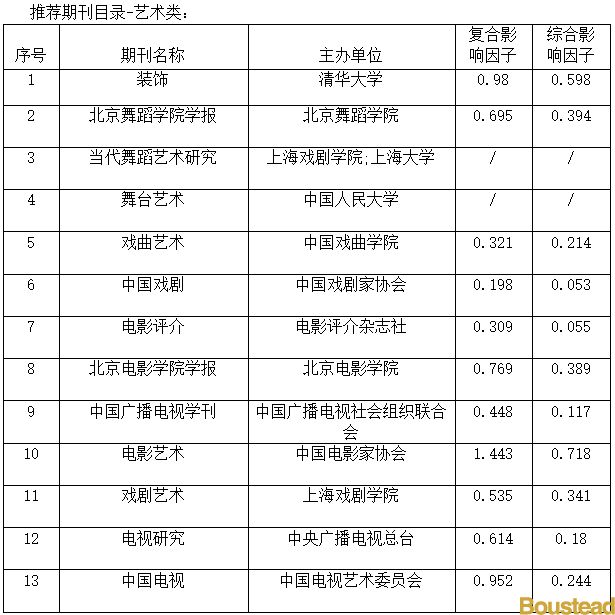 推荐期刊目录-艺术类：

| 序号 | 期刊名称 | 主办单位 | 复合影响因子 | 综合影响因子 |
|---|---|---|---|---|
| 1 | 装饰 | 清华大学 | 0.98 | 0.598 |
| 2 | 北京舞蹈学院学报 | 北京舞蹈学院 | 0.695 | 0.394 |
| 3 | 当代舞蹈艺术研究 | 上海戏剧学院;上海大学 | / | / |
| 4 | 舞台艺术 | 中国人民大学 | / | / |
| 5 | 戏曲艺术 | 中国戏曲学院 | 0.321 | 0.214 |
| 6 | 中国戏剧 | 中国戏剧家协会 | 0.198 | 0.053 |
| 7 | 电影评介 | 电影评介杂志社 | 0.309 | 0.055 |
| 8 | 北京电影学院学报 | 北京电影学院 | 0.769 | 0.389 |
| 9 | 中国广播电视学刊 | 中国广播电视社会组织联合会 | 0.448 | 0.117 |
| 10 | 电影艺术 | 中国电影家协会 | 1.443 | 0.718 |
| 11 | 戏剧艺术 | 上海戏剧学院 | 0.535 | 0.341 |
| 12 | 电视研究 | 中央广播电视总台 | 0.614 | 0.18 |
| 13 | 中国电视 | 中国电视艺术委员会 | 0.952 | 0.244 |

Boustead